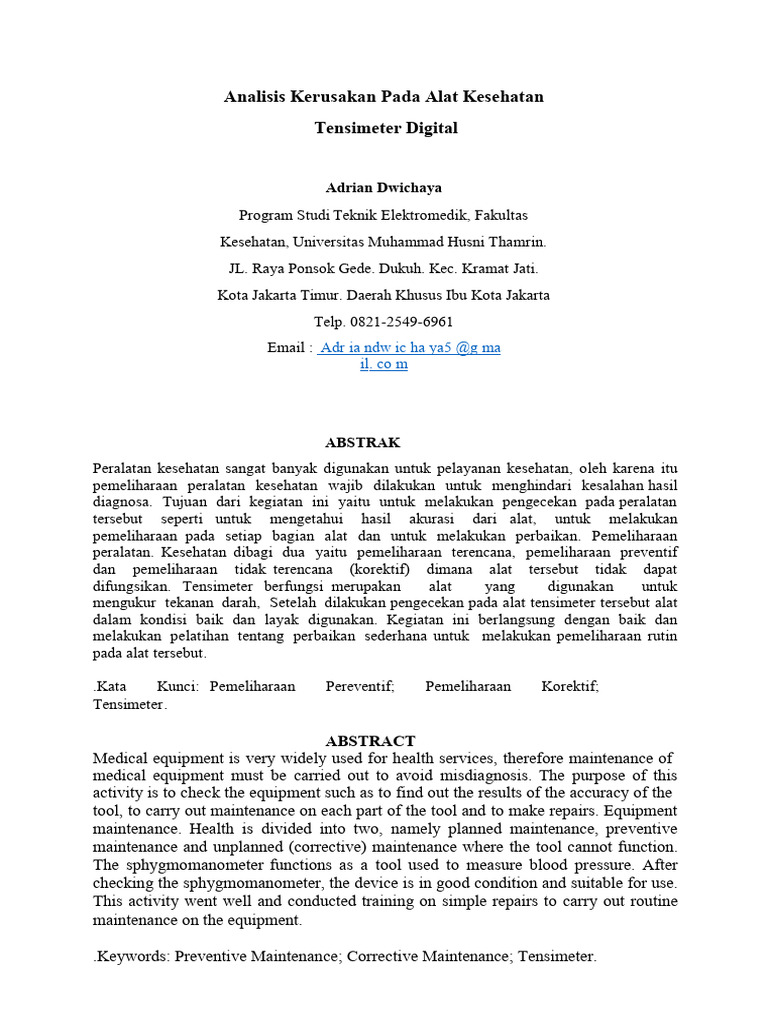 Analisis Kerusakan Pada Alat Kesehatan

Tensimeter Digital

Adrian Dwichaya

Program Studi Teknik Elektromedik, Fakultas

Kesehatan, Universitas Muhammad Husni Thamrin.

JL. Raya Ponsok Gede. Dukuh. Kec. Kramat Jati.

Kota Jakarta Timur. Daerah Khusus Ibu Kota Jakarta

Telp. 0821-2549-6961

Email : Adr ia ndw ic ha ya5 @g ma il. co m

ABSTRAK

Peralatan kesehatan sangat banyak digunakan untuk pelayanan kesehatan, oleh karena itu pemeliharaan peralatan kesehatan wajib dilakukan untuk menghindari kesalahan hasil diagnosa. Tujuan dari kegiatan ini yaitu untuk melakukan pengecekan pada peralatan tersebut seperti untuk mengetahui hasil akurasi dari alat, untuk melakukan pemeliharaan pada setiap bagian alat dan untuk melakukan perbaikan. Pemeliharaan peralatan. Kesehatan dibagi dua yaitu pemeliharaan terencana, pemeliharaan preventif dan pemeliharaan tidak terencana (korektif) dimana alat tersebut tidak dapat difungsikan. Tensimeter berfungsi merupakan alat yang digunakan untuk mengukur tekanan darah, Setelah dilakukan pengecekan pada alat tensimeter tersebut alat dalam kondisi baik dan layak digunakan. Kegiatan ini berlangsung dengan baik dan melakukan pelatihan tentang perbaikan sederhana untuk melakukan pemeliharaan rutin pada alat tersebut.

.Kata Kunci: Pemeliharaan Pereventif; Pemeliharaan Korektif; Tensimeter.

ABSTRACT

Medical equipment is very widely used for health services, therefore maintenance of medical equipment must be carried out to avoid misdiagnosis. The purpose of this activity is to check the equipment such as to find out the results of the accuracy of the tool, to carry out maintenance on each part of the tool and to make repairs. Equipment maintenance. Health is divided into two, namely planned maintenance, preventive maintenance and unplanned (corrective) maintenance where the tool cannot function. The sphygmomanometer functions as a tool used to measure blood pressure. After checking the sphygmomanometer, the device is in good condition and suitable for use. This activity went well and conducted training on simple repairs to carry out routine maintenance on the equipment.

.Keywords: Preventive Maintenance; Corrective Maintenance; Tensimeter.